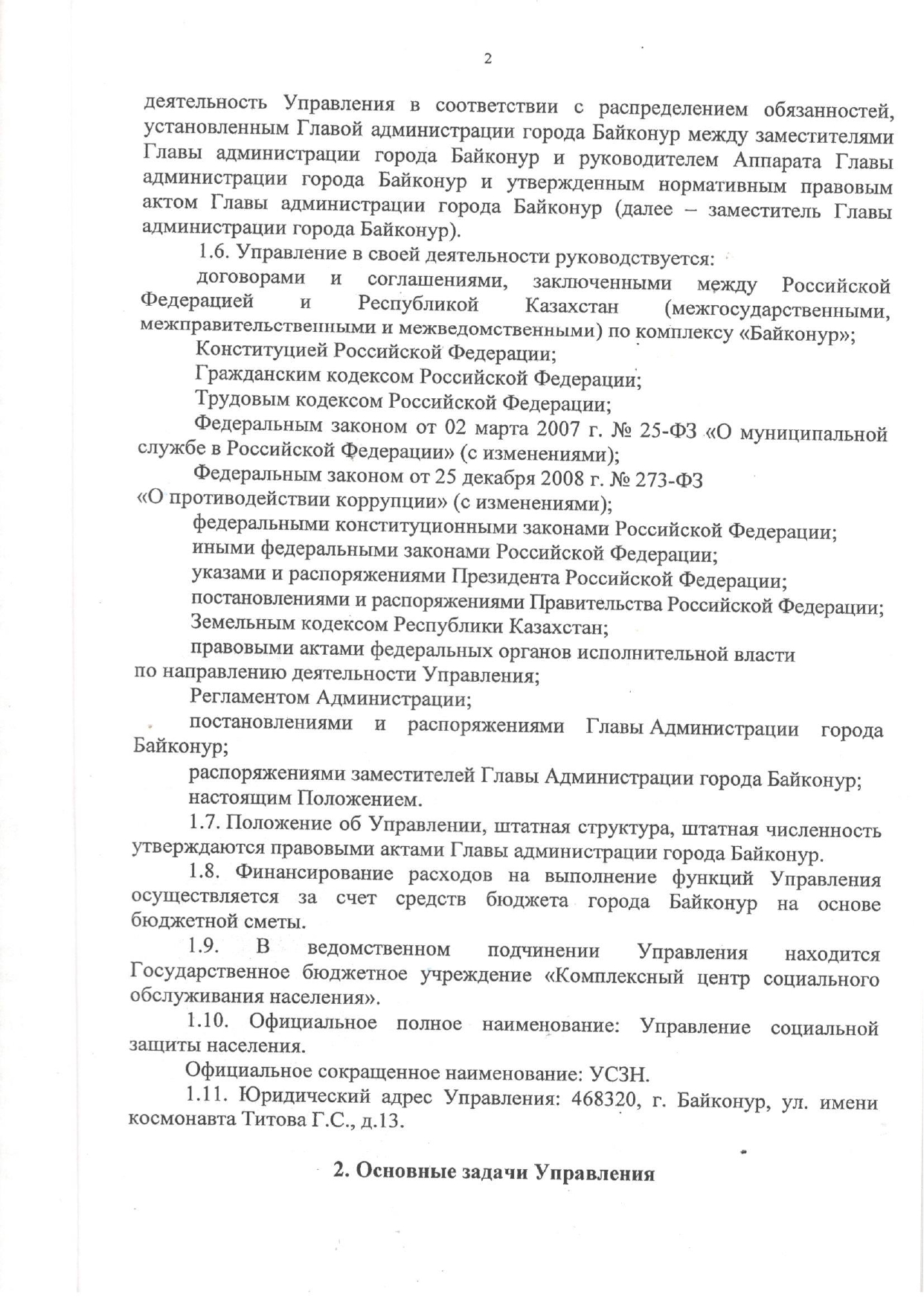 2

деятельность Управления в соответствии с распределением обязанностей, установленным Главой администрации города Байконур между заместителями Главы администрации города Байконур и руководителем Аппарата Главы администрации города Байконур и утвержденным нормативным правовым актом Главы администрации города Байконур (далее – заместитель Главы администрации города Байконур).

1.6. Управление в своей деятельности руководствуется:

договорами и соглашениями, заключенными между Российской Федерацией и Республикой Казахстан (межгосударственными, межправительственными и межведомственными) по комплексу «Байконур»;

Конституцией Российской Федерации;

Гражданским кодексом Российской Федерации;

Трудовым кодексом Российской Федерации;

Федеральным законом от 02 марта 2007 г. № 25-ФЗ «О муниципальной службе в Российской Федерации» (с изменениями);

Федеральным законом от 25 декабря 2008 г. № 273-ФЗ «О противодействии коррупции» (с изменениями);

федеральными конституционными законами Российской Федерации;

иными федеральными законами Российской Федерации;

указами и распоряжениями Президента Российской Федерации;

постановлениями и распоряжениями Правительства Российской Федерации;

Земельным кодексом Республики Казахстан;

правовыми актами федеральных органов исполнительной власти по направлению деятельности Управления;

Регламентом Администрации;

постановлениями и распоряжениями Главы Администрации города Байконур;

распоряжениями заместителей Главы Администрации города Байконур;

настоящим Положением.

1.7. Положение об Управлении, штатная структура, штатная численность утверждаются правовыми актами Главы администрации города Байконур.

1.8. Финансирование расходов на выполнение функций Управления осуществляется за счет средств бюджета города Байконур на основе бюджетной сметы.

1.9. В ведомственном подчинении Управления находится Государственное бюджетное учреждение «Комплексный центр социального обслуживания населения».

1.10. Официальное полное наименование: Управление социальной защиты населения.

Официальное сокращенное наименование: УСЗН.

1.11. Юридический адрес Управления: 468320, г. Байконур, ул. имени космонавта Титова Г.С., д.13.

2. Основные задачи Управления